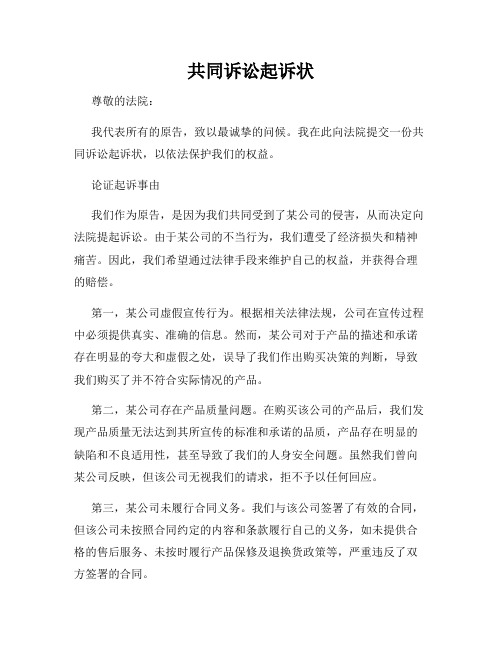 共同诉讼起诉状

尊敬的法院：

我代表所有的原告，致以最诚挚的问候。我在此向法院提交一份共同诉讼起诉状，以依法保护我们的权益。

论证起诉事由

我们作为原告，是因为我们共同受到了某公司的侵害，从而决定向法院提起诉讼。由于某公司的不当行为，我们遭受了经济损失和精神痛苦。因此，我们希望通过法律手段来维护自己的权益，并获得合理的赔偿。

第一，某公司虚假宣传行为。根据相关法律法规，公司在宣传过程中必须提供真实、准确的信息。然而，某公司对于产品的描述和承诺存在明显的夸大和虚假之处，误导了我们作出购买决策的判断，导致我们购买了并不符合实际情况的产品。

第二，某公司存在产品质量问题。在购买该公司的产品后，我们发现产品质量无法达到其所宣传的标准和承诺的品质，产品存在明显的缺陷和不良适用性，甚至导致了我们的人身安全问题。虽然我们曾向某公司反映，但该公司无视我们的请求，拒不予以任何回应。

第三，某公司未履行合同义务。我们与该公司签署了有效的合同，但该公司未按照合同约定的内容和条款履行自己的义务，如未提供合格的售后服务、未按时履行产品保修及退换货政策等，严重违反了双方签署的合同。